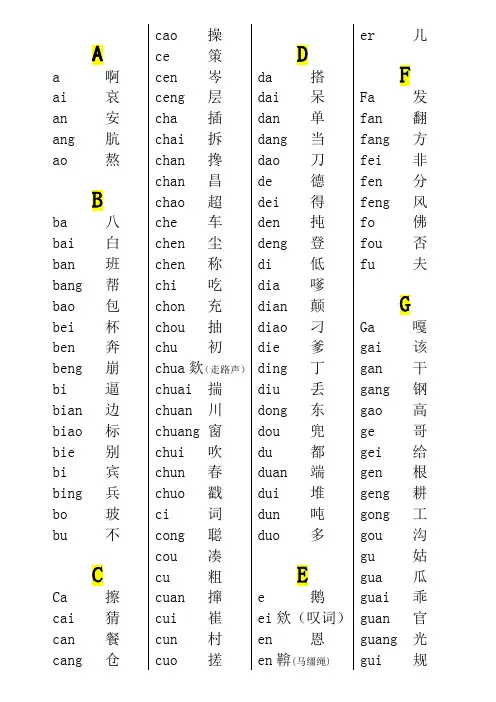 A

a 啊
ai 哀
an 安
ang 肮
ao 熬

B

ba 八
bai 白
ban 班
bang 帮
bao 包
bei 杯
ben 奔
beng 崩
bi 逼
bian 边
biao 标
bie 别
bi 宾
bing 兵
bo 玻
bu 不

C

Ca 擦
cai 猜
can 餐
cang 仓

cao 操
ce 策
cen 岑
ceng 层
cha 插
chai 拆
chan 搀
chan 昌
chao 超
che 车
chen 尘
chen 称
chi 吃
chon 充
chou 抽
chu 初
chua 欻(走路声)
chuai 揣
chuan 川
chuang 窗
chui 吹
chun 春
chuo 戳
ci 词
cong 聪
cou 凑
cu 粗
cuan 撺
cui 崔
cun 村
cuo 搓

D

da 搭
dai 呆
dan 单
dang 当
dao 刀
de 德
dei 得
den 扽
deng 登
di 低
dia 嗲
dian 颠
diao 刁
die 爹
ding 丁
diu 丢
dong 东
dou 兜
du 都
duan 端
dui 堆
dun 吨
duo 多

E

e 鹅
ei 欸(叹词)
en 恩
en 鞥(马缰绳)

er 儿

F

Fa 发
fan 翻
fang 方
fei 非
fen 分
feng 风
fo 佛
fou 否
fu 夫

G

Ga 嘎
gai 该
gan 干
gang 钢
gao 高
ge 哥
gei 给
gen 根
geng 耕
gong 工
gou 沟
gu 姑
gua 瓜
guai 乖
guan 官
guang 光
gui 规